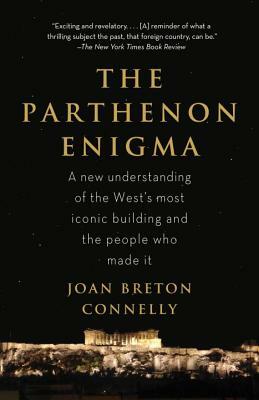 "Exciting and revelatory. . . . [A] reminder of what a thrilling subject the past, that foreign country, can be."
—The New York Times Book Review

THE PARTHENON ENIGMA

A new understanding of the West's most iconic building and the people who made it

JOAN BRETON CONNELLY